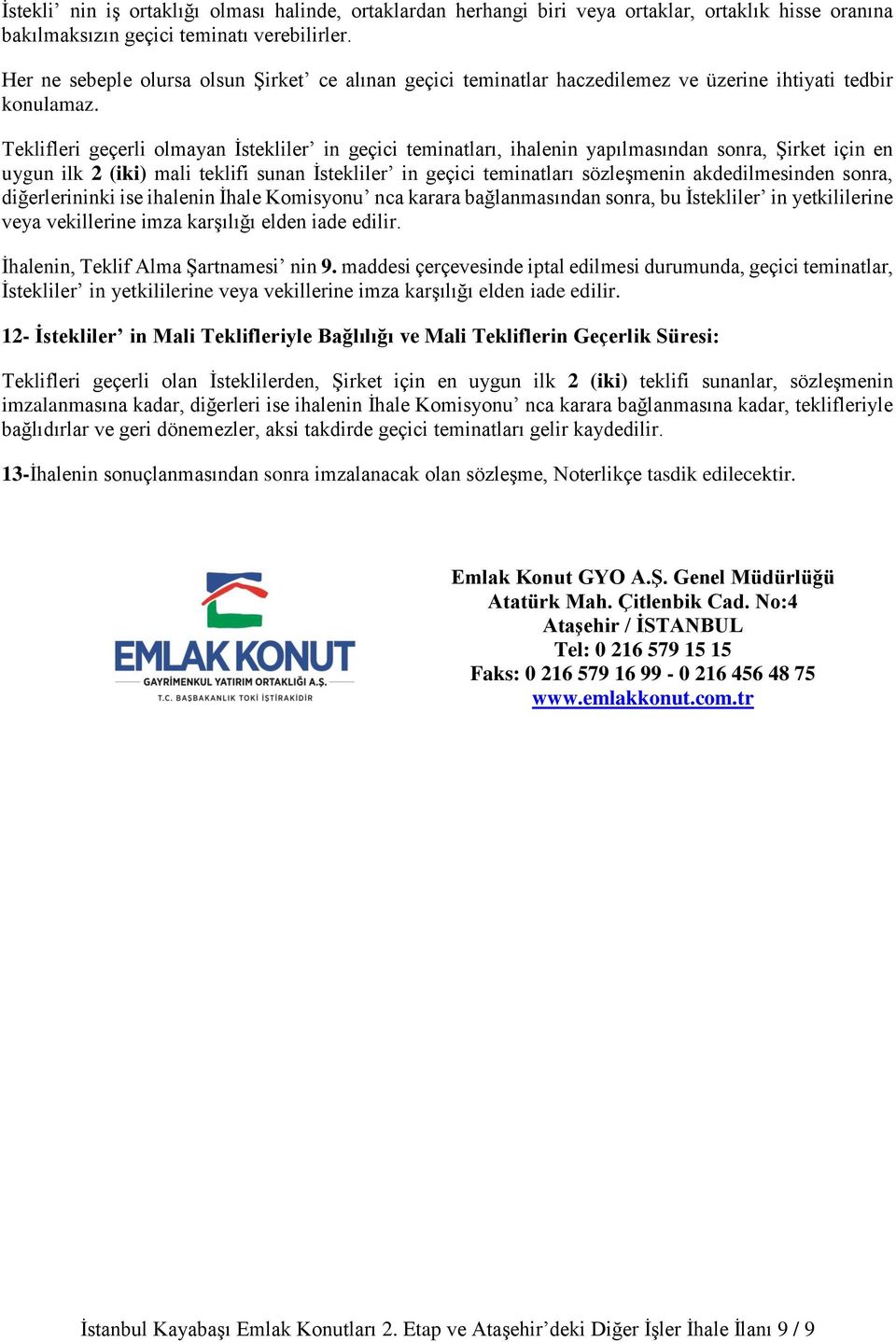 İstekli’ nin iş ortaklığı olması halinde, ortaklardan herhangi biri veya ortaklar, ortaklık hisse oranına bakılmaksızın geçici teminatı verebilirler.

Her ne sebeple olursa olsun Şirket’ ce alınan geçici teminatlar haczedilemez ve üzerine ihtiyati tedbir konulamaz.

Teklifleri geçerli olmayan İstekliler’ in geçici teminatları, ihalenin yapılmasından sonra, Şirket için en uygun ilk 2 (iki) mali teklifi sunan İstekliler’ in geçici teminatları sözleşmenin akdedilmesinden sonra, diğerlerininki ise ihalenin İhale Komisyonu’ nca karara bağlanmasından sonra, bu İstekliler’ in yetkililerine veya vekillerine imza karşılığı elden iade edilir.

İhalenin, Teklif Alma Şartnamesi’ nin 9. maddesi çerçevesinde iptal edilmesi durumunda, geçici teminatlar, İstekliler’ in yetkililerine veya vekillerine imza karşılığı elden iade edilir.

12- İstekliler’ in Mali Teklifleriyle Bağlılığı ve Mali Tekliflerin Geçerlik Süresi:

Teklifleri geçerli olan İsteklilerden, Şirket için en uygun ilk 2 (iki) teklifi sunanlar, sözleşmenin imzalanmasına kadar, diğerleri ise ihalenin İhale Komisyonu’ nca karara bağlanmasına kadar, teklifleriyle bağlıdırlar ve geri dönemezler, aksi takdirde geçici teminatları gelir kaydedilir.

13-İhalenin sonuçlanmasından sonra imzalanacak olan sözleşme, Noterlikçe tasdik edilecektir.

EMLAK KONUT
GAYRİMENKUL YATIRIM ORTAKLIĞI A.Ş.
T.C. BAŞBAKANLIK TOKİ İŞTİRAKİDİR

Emlak Konut GYO A.Ş. Genel Müdürlüğü
Atatürk Mah. Çitlenbik Cad. No:4
Ataşehir / İSTANBUL
Tel: 0 216 579 15 15
Faks: 0 216 579 16 99 - 0 216 456 48 75
www.emlakkonut.com.tr

İstanbul Kayabaşı Emlak Konutları 2. Etap ve Ataşehir’deki Diğer İşler İhale İlanı 9 / 9